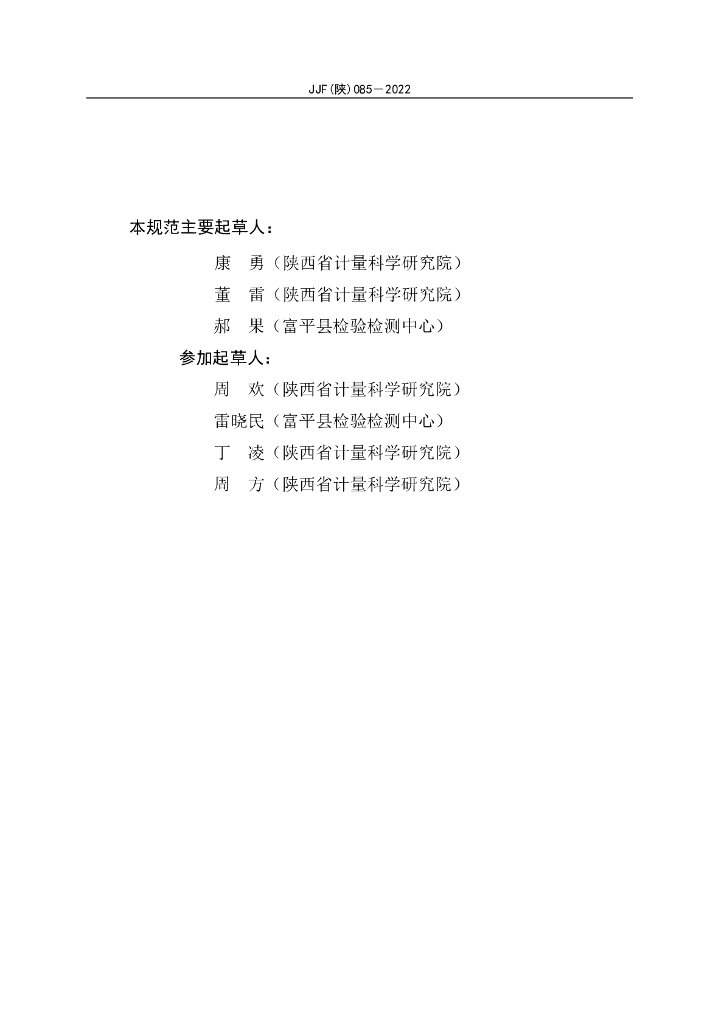 JJF(陕)085—2022

本规范主要起草人：

康　勇（陕西省计量科学研究院）

董　雷（陕西省计量科学研究院）

郝　果（富平县检验检测中心）

参加起草人：

周　欢（陕西省计量科学研究院）

雷晓民（富平县检验检测中心）

丁　凌（陕西省计量科学研究院）

周　方（陕西省计量科学研究院）